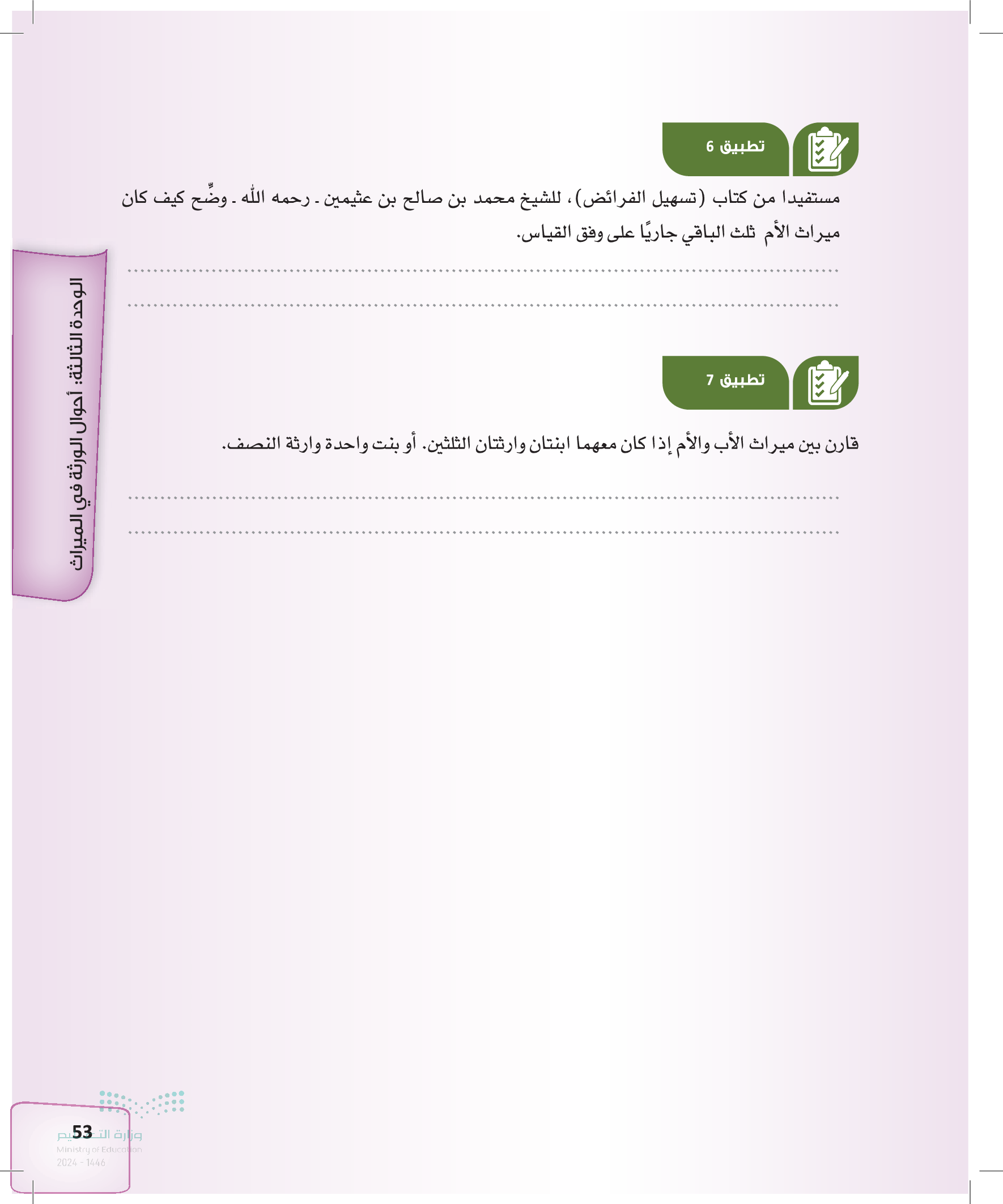 تطبيق 6

مستفيدا من كتاب (تسهيل الفرائض)، للشيخ محمد بن صالح بن عثيمين ـ رحمه الله ـ وضِّح كيف كان ميراث الأم ثلث الباقي جاريًا على وفق القياس.

____

____

تطبيق 7

قارن بين ميراث الأب والأم إذا كان معهما ابنتان وارثتان الثلثين. أو بنت واحدة وارثة النصف.

____

____

الوحدة الثالثة: أحوال الورثة في الميراث

53

وزارة التعليم
Ministry of Education
2024 - 1446